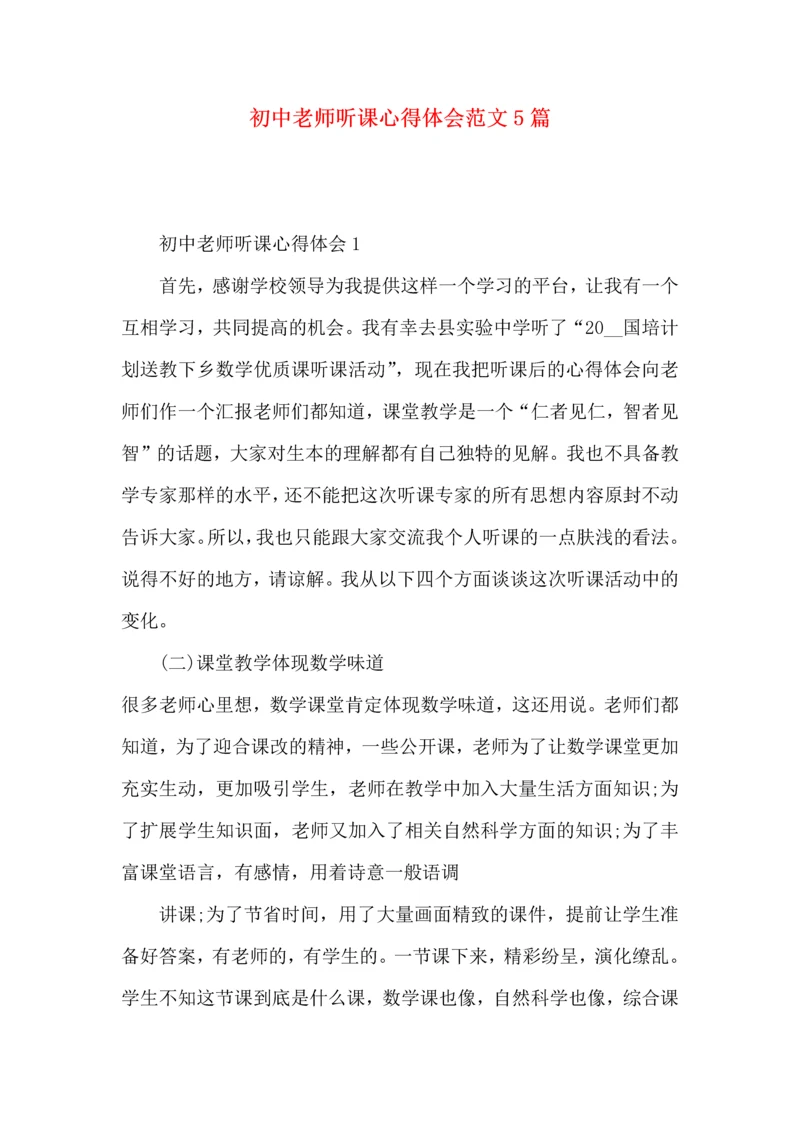 初中老师听课心得体会范文5篇

初中老师听课心得体会1

首先，感谢学校领导为我提供这样一个学习的平台，让我有一个互相学习，共同提高的机会。我有幸去县实验中学听了“20__国培计划送教下乡数学优质课听课活动”，现在我把听课后的心得体会向老师们作一个汇报老师们都知道，课堂教学是一个“仁者见仁，智者见智”的话题，大家对生本的理解都有自己独特的见解。我也不具备教学专家那样的水平，还不能把这次听课专家的所有思想内容原封不动告诉大家。所以，我也只能跟大家交流我个人听课的一点肤浅的看法。说得不好的地方，请谅解。我从以下四个方面谈谈这次听课活动中的变化。

(二)课堂教学体现数学味道

很多老师心里想，数学课堂肯定体现数学味道，这还用说。老师们都知道，为了迎合课改的精神，一些公开课，老师为了让数学课堂更加充实生动，更加吸引学生，老师在教学中加入大量生活方面知识;为了扩展学生知识面，老师又加入了相关自然科学方面的知识;为了丰富课堂语言，有感情，用着诗意一般语调

讲课;为了节省时间，用了大量画面精致的课件，提前让学生准备好答案，有老师的，有学生的。一节课下来，精彩纷呈，演化缭乱。学生不知这节课到底是什么课，数学课也像，自然科学也像，综合课